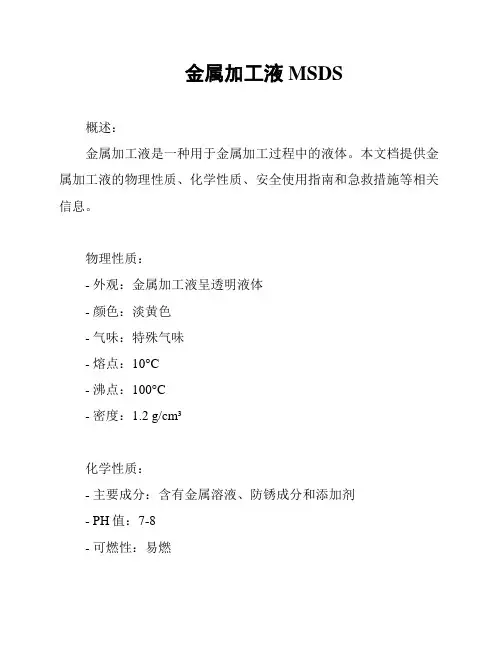 金属加工液 MSDS

概述：

金属加工液是一种用于金属加工过程中的液体。本文档提供金属加工液的物理性质、化学性质、安全使用指南和急救措施等相关信息。

物理性质：

- 外观：金属加工液呈透明液体

- 颜色：淡黄色

- 气味：特殊气味

- 熔点：10°C

- 沸点：100°C

- 密度：1.2 g/cm³

化学性质：

- 主要成分：含有金属溶液、防锈成分和添加剂

- PH 值：7-8

- 可燃性：易燃